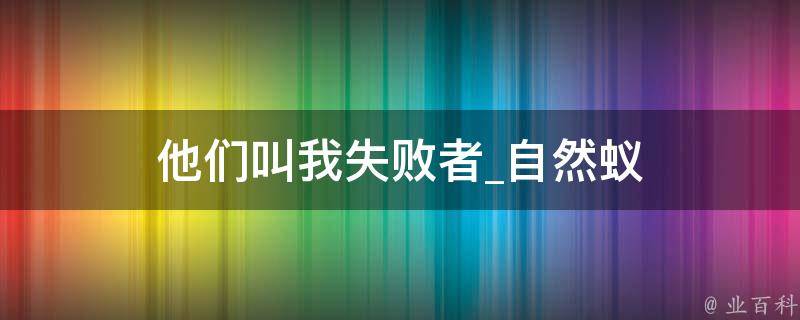 他们叫我失败者_自然蚁

@ 业百科